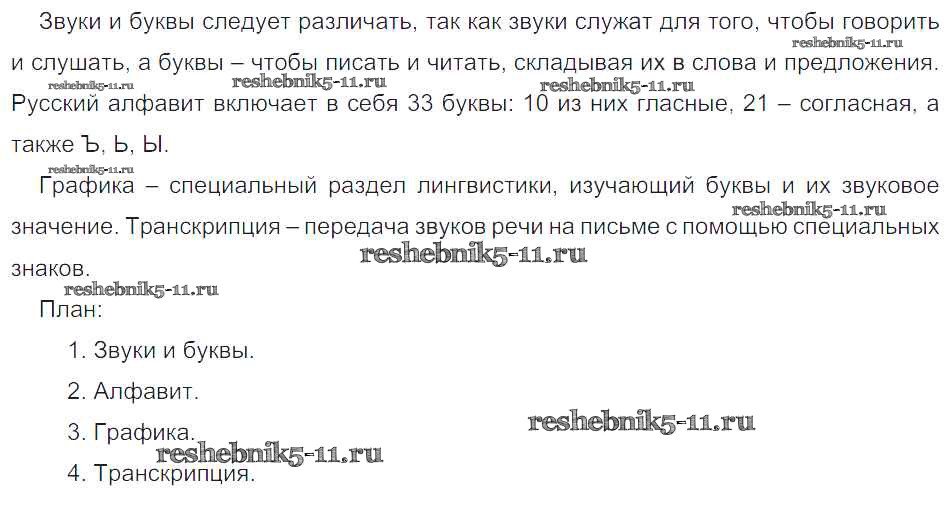 Звуки и буквы следует различать, так как звуки служат для того, чтобы говорить и слушать, а буквы – чтобы писать и читать, складывая их в слова и предложения. Русский алфавит включает в себя 33 буквы: 10 из них гласные, 21 – согласная, а также Ъ, Ь, Ы.

Графика – специальный раздел лингвистики, изучающий буквы и их звуковое значение. Транскрипция – передача звуков речи на письме с помощью специальных знаков.

План:

1. Звуки и буквы.

2. Алфавит.

3. Графика.

4. Транскрипция.

reshebnik5-11.ru